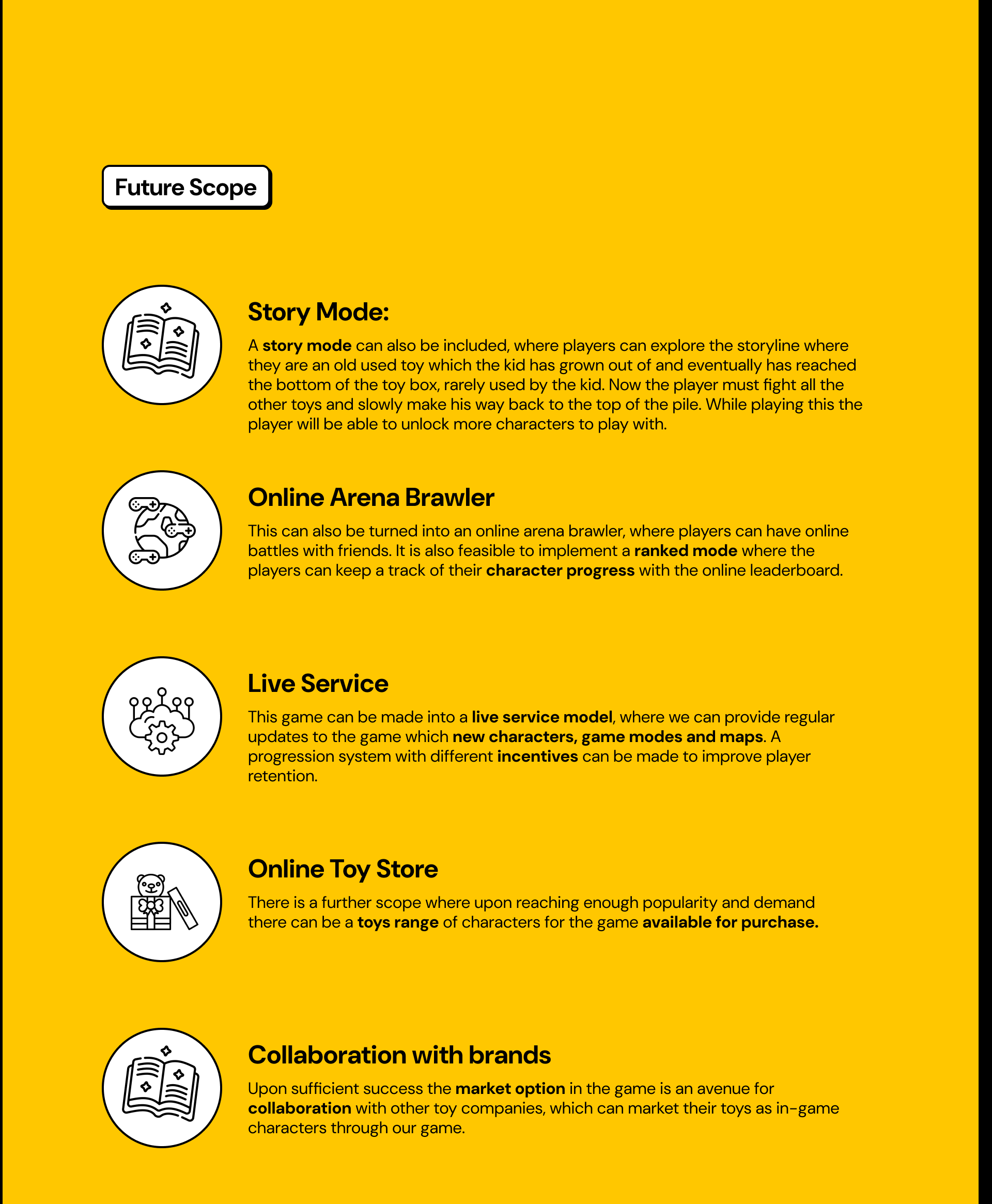 Future Scope

Story Mode:

A story mode can also be included, where players can explore the storyline where they are an old used toy which the kid has grown out of and eventually has reached the bottom of the toy box, rarely used by the kid. Now the player must fight all the other toys and slowly make his way back to the top of the pile. While playing this the player will be able to unlock more characters to play with.

Online Arena Brawler

This can also be turned into an online arena brawler, where players can have online battles with friends. It is also feasible to implement a ranked mode where the players can keep a track of their character progress with the online leaderboard.

Live Service

This game can be made into a live service model, where we can provide regular updates to the game which new characters, game modes and maps. A progression system with different incentives can be made to improve player retention.

Online Toy Store

There is a further scope where upon reaching enough popularity and demand there can be a toys range of characters for the game available for purchase.

Collaboration with brands

Upon sufficient success the market option in the game is an avenue for collaboration with other toy companies, which can market their toys as in-game characters through our game.